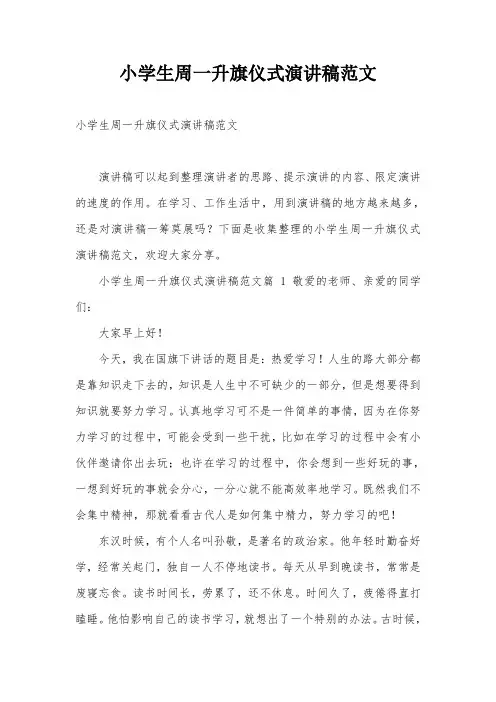 小学生周一升旗仪式演讲稿范文

小学生周一升旗仪式演讲稿范文

演讲稿可以起到整理演讲者的思路、提示演讲的内容、限定演讲的速度的作用。在学习、工作生活中，用到演讲稿的地方越来越多，还是对演讲稿一筹莫展吗？下面是收集整理的小学生周一升旗仪式演讲稿范文，欢迎大家分享。

小学生周一升旗仪式演讲稿范文篇 1 敬爱的老师、亲爱的同学们：

大家早上好！

今天，我在国旗下讲话的题目是：热爱学习！人生的路大部分都是靠知识走下去的，知识是人生中不可缺少的一部分，但是想要得到知识就要努力学习。认真地学习可不是一件简单的事情，因为在你努力学习的过程中，可能会受到一些干扰，比如在学习的过程中会有小伙伴邀请你出去玩；也许在学习的过程中，你会想到一些好玩的事，一想到好玩的事就会分心，一分心就不能高效率地学习。既然我们不会集中精神，那就看看古代人是如何集中精力，努力学习的吧！

东汉时候，有个人名叫孙敬，是著名的政治家。他年轻时勤奋好学，经常关起门，独自一人不停地读书。每天从早到晚读书，常常是废寝忘食。读书时间长，劳累了，还不休息。时间久了，疲倦得直打瞌睡。他怕影响自己的读书学习，就想出了一个特别的办法。古时候，